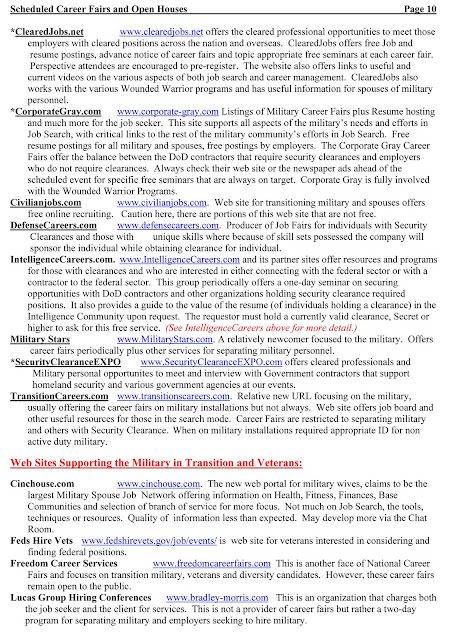 Scheduled Career Fairs and Open Houses Page 10

*ClearedJobs.net www.clearedjobs.net offers the cleared professional opportunities to meet those employers with cleared positions across the nation and overseas. ClearedJobs offers free Job and resume postings, advance notice of career fairs and topic appropriate free seminars at each career fair. Perspective attendees are encouraged to pre-register. The website also offers links to useful and current videos on the various aspects of both job search and career management. ClearedJobs also works with the various Wounded Warrior programs and has useful information for spouses of military personnel.

*CorporateGray.com www.corporate-gray.com Listings of Military Career Fairs plus Resume hosting and much more for the job seeker. This site supports all aspects of the military's needs and efforts in Job Search, with critical links to the rest of the military community's efforts in Job Search. Free resume postings for all military and spouses, free postings by employers. The Corporate Gray Career Fairs offer the balance between the DoD contractors that require security clearances and employers who do not require clearances. Always check their web site or the newspaper ads ahead of the scheduled event for specific free seminars that are always on target. Corporate Gray is fully involved with the Wounded Warrior Programs.

Civilianjobs.com www.civilianjobs.com. Web site for transitioning military and spouses offers free online recruiting. Caution here, there are portions of this web site that are not free.

DefenseCareers.com www.defensecareers.com. Producer of Job Fairs for individuals with Security Clearances and those with unique skills where because of skill sets possessed the company will sponsor the individual while obtaining clearance for individual.

IntelligenceCareers.com. www.IntelligenceCareers.com and its partner sites offer resources and programs for those with clearances and who are interested in either connecting with the federal sector or with a contractor to the federal sector. This group periodically offers a one-day seminar on securing opportunities with DoD contractors and other organizations holding security clearance required positions. It also provides a guide to the value of the resume (of individuals holding a clearance) in the Intelligence Community upon request. The requestor must hold a currently valid clearance, Secret or higher to ask for this free service. (See IntelligenceCareers above for more detail.)

Military Stars www.MilitaryStars.com. A relatively newcomer focused to the military. Offers career fairs periodically plus other services for separating military personnel.

*SecurityClearanceEXPO www.SecurityClearanceEXPO.com offers cleared professionals and Military personal opportunites to meet and interview with Government contractors that support homeland security and various government agencies at our events.

TransitionCareers.com www.transitionscareers.com. Relative new URL focusing on the military, usually offering the career fairs on military installations but not always. Web site offers job board and other useful resources for those in the search mode. Career Fairs are restricted to separating military and others with Security Clearance. When on military installations required appropriate ID for non active duty military.

Web Sites Supporting the Military in Transition and Veterans:

Cinchouse.com www.cinchouse.com. The new web portal for military wives, claims to be the largest Military Spouse Job Network offering information on Health, Fitness, Finances, Base Communities and selection of branch of service for more focus. Not much on Job Search, the tools, techniques or resources. Quality of information less than expected. May develop more via the Chat Room.

Feds Hire Vets www.fedshirevets.gov/job/events/ is web site for veterans interested in considering and finding federal positions.

Freedom Career Services www.freedomcareerfairs.com This is another face of National Career Fairs and focuses on transition military, veterans and diversity candidates. However, these career fairs remain open to the public.

Lucas Group Hiring Conferences www.bradley-morris.com This is an organization that charges both the job seeker and the client for services. This is not a provider of career fairs but rather a two-day program for separating military and employers seeking to hire military.